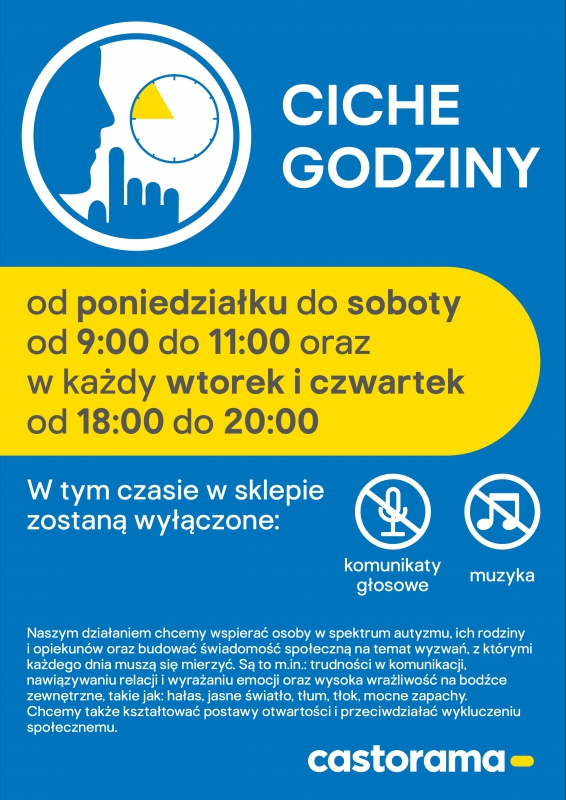 CICHE GODZINY

od poniedziałku do soboty od 9:00 do 11:00 oraz w każdy wtorek i czwartek od 18:00 do 20:00

W tym czasie w sklepie zostaną wyłączone:

komunikaty głosowe

muzyka

Naszym działaniem chcemy wspierać osoby w spektrum autyzmu, ich rodziny i opiekunów oraz budować świadomość społeczną na temat wyzwań, z którymi każdego dnia muszą się mierzyć. Są to m.in.: trudności w komunikacji, nawiązywaniu relacji i wyrażaniu emocji oraz wysoka wrażliwość na bodźce zewnętrzne, takie jak: hałas, jasne światło, tłum, tłok, mocne zapachy. Chcemy także kształtować postawy otwartości i przeciwdziałać wykluczeniu społecznemu.

castorama